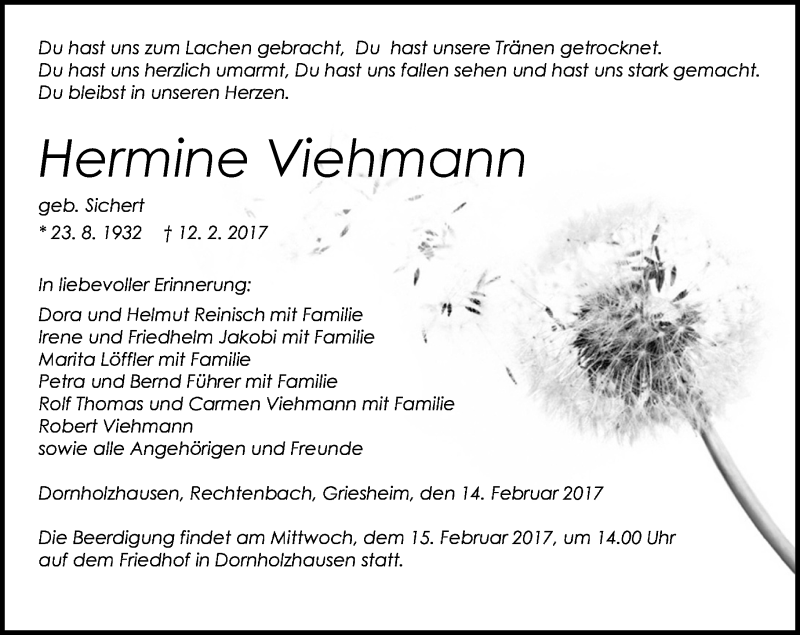 Du hast uns zum Lachen gebracht, Du hast unsere Tränen getrocknet.
Du hast uns herzlich umarmt, Du hast uns fallen sehen und hast uns stark gemacht.
Du bleibst in unseren Herzen.

Hermine Viehmann

geb. Sichert
* 23. 8. 1932 † 12. 2. 2017

In liebevoller Erinnerung:

Dora und Helmut Reinisch mit Familie
Irene und Friedhelm Jakobi mit Familie
Marita Löffler mit Familie
Petra und Bernd Führer mit Familie
Rolf Thomas und Carmen Viehmann mit Familie
Robert Viehmann
sowie alle Angehörigen und Freunde

Dornholzhausen, Rechtenbach, Griesheim, den 14. Februar 2017

Die Beerdigung findet am Mittwoch, dem 15. Februar 2017, um 14.00 Uhr auf dem Friedhof in Dornholzhausen statt.